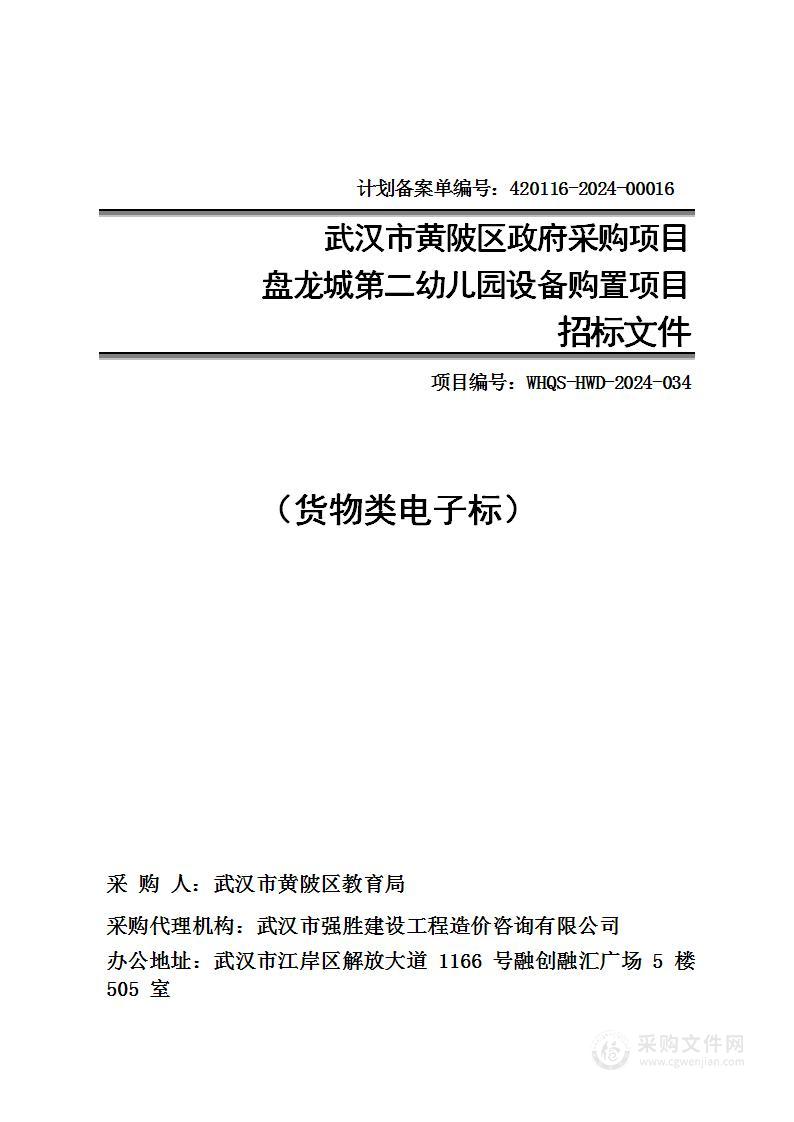 计划备案单编号：420116-2024-00016

武汉市黄陂区政府采购项目
盘龙城第二幼儿园设备购置项目
招标文件

项目编号：WHQS-HWD-2024-034

（货物类电子标）

采 购 人：武汉市黄陂区教育局

采购代理机构：武汉市强胜建设工程造价咨询有限公司

办公地址：武汉市江岸区解放大道 1166 号融创融汇广场 5 楼 505 室

采购文件网
www.cgwenjian.com